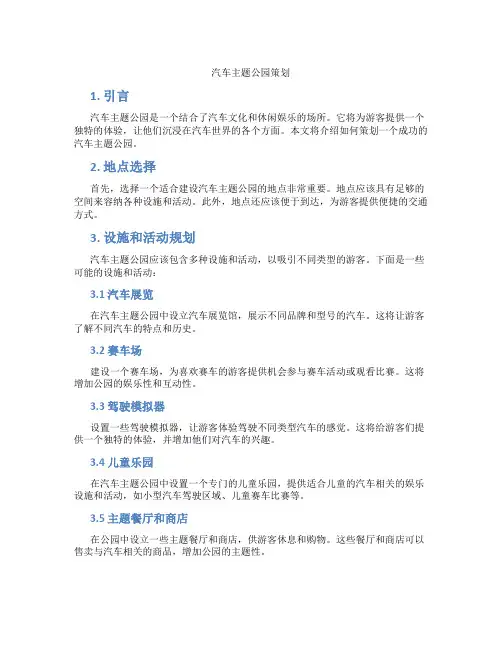 汽车主题公园策划

1. 引言

汽车主题公园是一个结合了汽车文化和休闲娱乐的场所。它将为游客提供一个独特的体验，让他们沉浸在汽车世界的各个方面。本文将介绍如何策划一个成功的汽车主题公园。

2. 地点选择

首先，选择一个适合建设汽车主题公园的地点非常重要。地点应该具有足够的空间来容纳各种设施和活动。此外，地点还应该便于到达，为游客提供便捷的交通方式。

3. 设施和活动规划

汽车主题公园应该包含多种设施和活动，以吸引不同类型的游客。下面是一些可能的设施和活动：

3.1 汽车展览

在汽车主题公园中设立汽车展览馆，展示不同品牌和型号的汽车。这将让游客了解不同汽车的特点和历史。

3.2 赛车场

建设一个赛车场，为喜欢赛车的游客提供机会参与赛车活动或观看比赛。这将增加公园的娱乐性和互动性。

3.3 驾驶模拟器

设置一些驾驶模拟器，让游客体验驾驶不同类型汽车的感觉。这将给游客们提供一个独特的体验，并增加他们对汽车的兴趣。

3.4 儿童乐园

在汽车主题公园中设置一个专门的儿童乐园，提供适合儿童的汽车相关的娱乐设施和活动，如小型汽车驾驶区域、儿童赛车比赛等。

3.5 主题餐厅和商店

在公园中设立一些主题餐厅和商店，供游客休息和购物。这些餐厅和商店可以售卖与汽车相关的商品，增加公园的主题性。